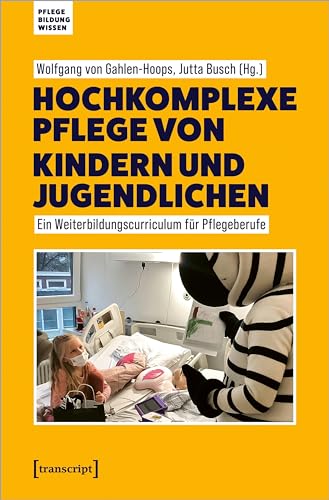 PFLEGE
BILDUNG
WISSEN

Wolfgang von Gahlen-Hoops, Jutta Busch (Hg.)

HOCHKOMPLEXE PFLEGE VON KINDERN UND JUGENDLICHEN

Ein Weiterbildungscurriculum für Pflegeberufe

[transcript]